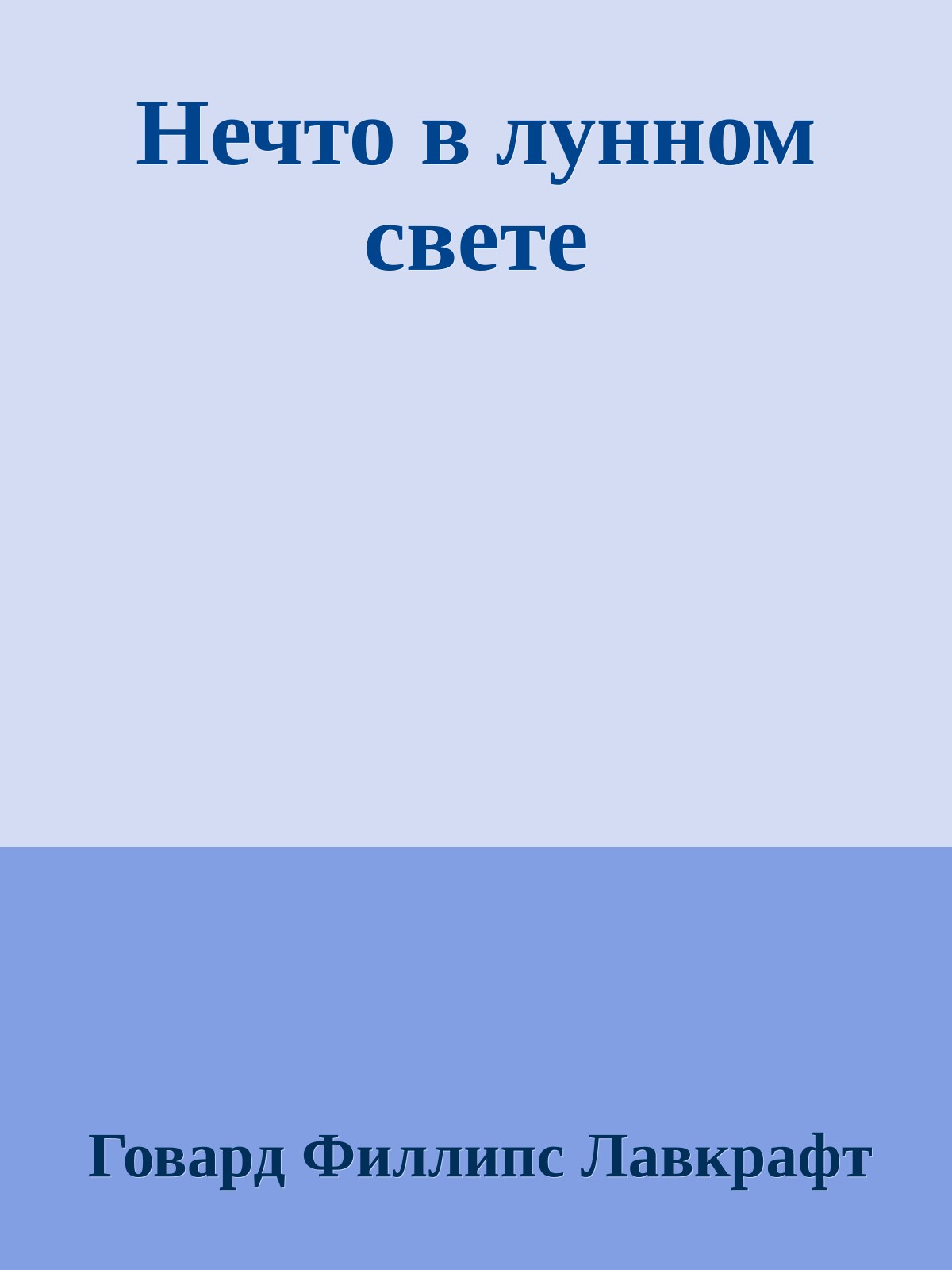 Нечто в лунном свете

Говард Филлипс Лавкрафт